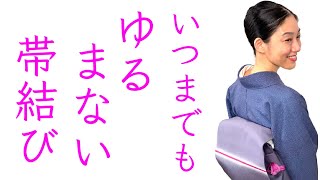 いつまでも
ゆる
まない
帯結び